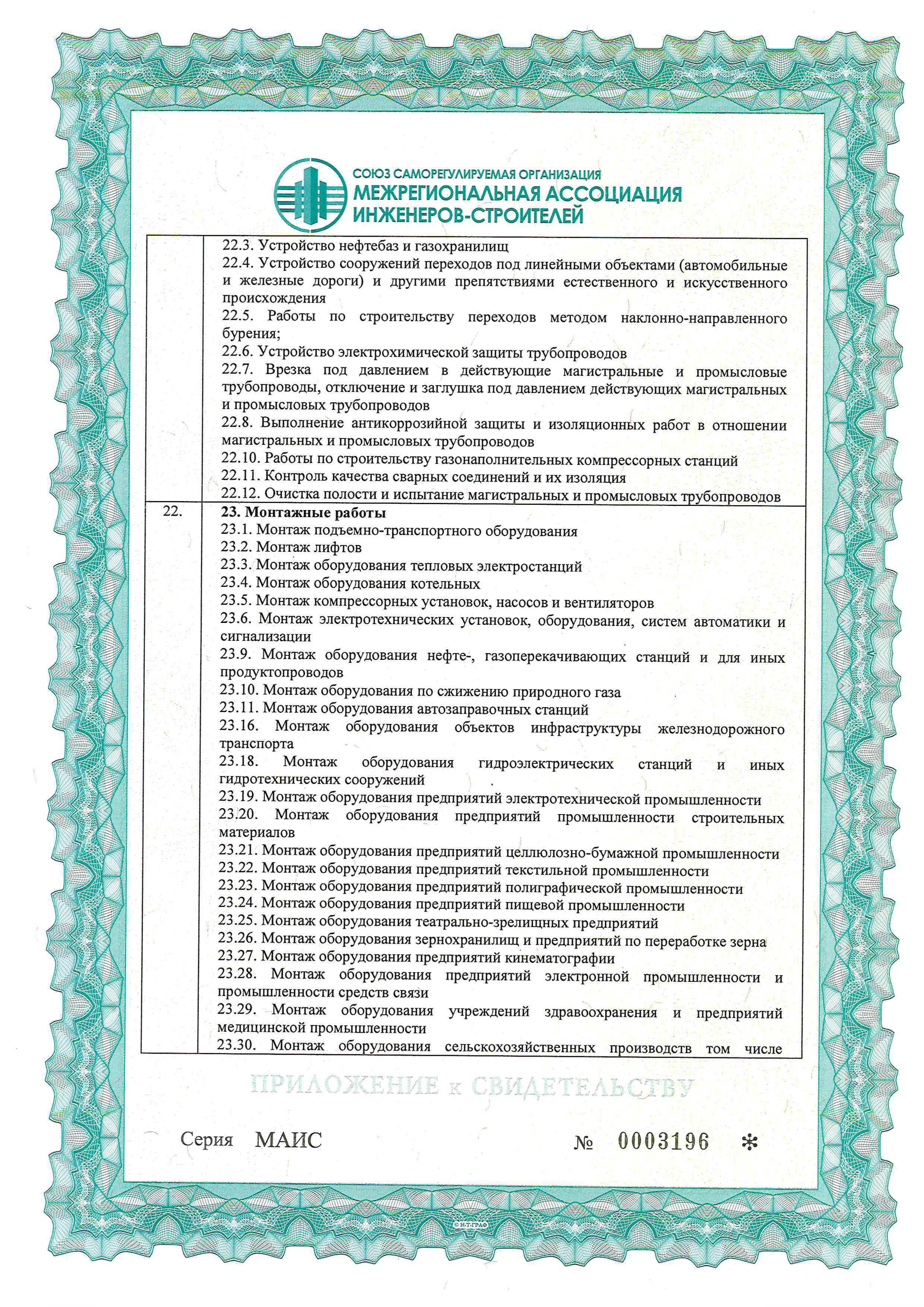 СОЮЗ САМОРЕГУЛИРУЕМАЯ ОРГАНИЗАЦИЯ
МЕЖРЕГИОНАЛЬНАЯ АССОЦИАЦИЯ ИНЖЕНЕРОВ-СТРОИТЕЛЕЙ

|  |  |
|---|---|
|  | 22.3. Устройство нефтебаз и газохранилищ<br>22.4. Устройство сооружений переходов под линейными объектами (автомобильные и железные дороги) и другими препятствиями естественного и искусственного происхождения<br>22.5. Работы по строительству переходов методом наклонно-направленного бурения;<br>22.6. Устройство электрохимической защиты трубопроводов<br>22.7. Врезка под давлением в действующие магистральные и промысловые трубопроводы, отключение и заглушка под давлением действующих магистральных и промысловых трубопроводов<br>22.8. Выполнение антикоррозийной защиты и изоляционных работ в отношении магистральных и промысловых трубопроводов<br>22.10. Работы по строительству газонаполнительных компрессорных станций<br>22.11. Контроль качества сварных соединений и их изоляция<br>22.12. Очистка полости и испытание магистральных и промысловых трубопроводов |
| 22. | **23. Монтажные работы**<br>23.1. Монтаж подъемно-транспортного оборудования<br>23.2. Монтаж лифтов<br>23.3. Монтаж оборудования тепловых электростанций<br>23.4. Монтаж оборудования котельных<br>23.5. Монтаж компрессорных установок, насосов и вентиляторов<br>23.6. Монтаж электротехнических установок, оборудования, систем автоматики и сигнализации<br>23.9. Монтаж оборудования нефте-, газоперекачивающих станций и для иных продуктопроводов<br>23.10. Монтаж оборудования по сжижению природного газа<br>23.11. Монтаж оборудования автозаправочных станций<br>23.16. Монтаж оборудования объектов инфраструктуры железнодорожного транспорта<br>23.18. Монтаж оборудования гидроэлектрических станций и иных гидротехнических сооружений<br>23.19. Монтаж оборудования предприятий электротехнической промышленности<br>23.20. Монтаж оборудования предприятий промышленности строительных материалов<br>23.21. Монтаж оборудования предприятий целлюлозно-бумажной промышленности<br>23.22. Монтаж оборудования предприятий текстильной промышленности<br>23.23. Монтаж оборудования предприятий полиграфической промышленности<br>23.24. Монтаж оборудования предприятий пищевой промышленности<br>23.25. Монтаж оборудования театрально-зрелищных предприятий<br>23.26. Монтаж оборудования зернохранилищ и предприятий по переработке зерна<br>23.27. Монтаж оборудования предприятий кинематографии<br>23.28. Монтаж оборудования предприятий электронной промышленности и промышленности средств связи<br>23.29. Монтаж оборудования учреждений здравоохранения и предприятий медицинской промышленности<br>23.30. Монтаж оборудования сельскохозяйственных производств том числе |

ПРИЛОЖЕНИЕ к СВИДЕТЕЛЬСТВУ

Серия МАИС № 0003196 *

© Н-Т-ГРАФ